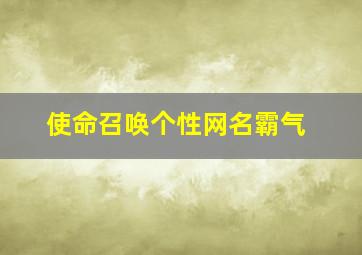 使命召唤个性网名霸气